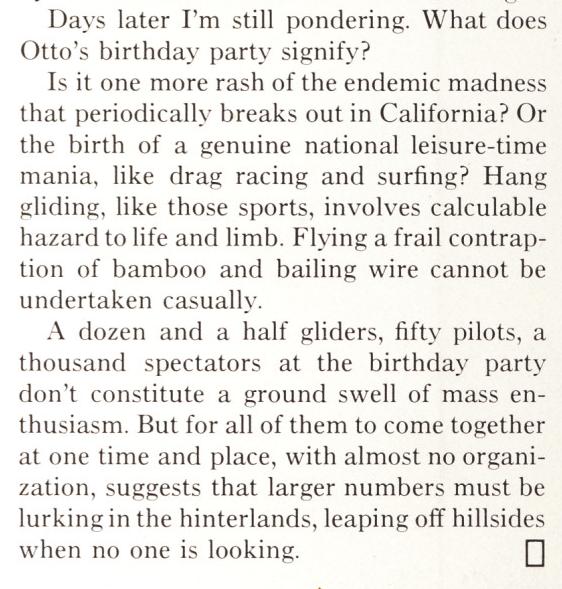 Days later I'm still pondering. What does Otto's birthday party signify?

Is it one more rash of the endemic madness that periodically breaks out in California? Or the birth of a genuine national leisure-time mania, like drag racing and surfing? Hang gliding, like those sports, involves calculable hazard to life and limb. Flying a frail contraption of bamboo and bailing wire cannot be undertaken casually.

A dozen and a half gliders, fifty pilots, a thousand spectators at the birthday party don't constitute a ground swell of mass enthusiasm. But for all of them to come together at one time and place, with almost no organization, suggests that larger numbers must be lurking in the hinterlands, leaping off hillsides when no one is looking. □